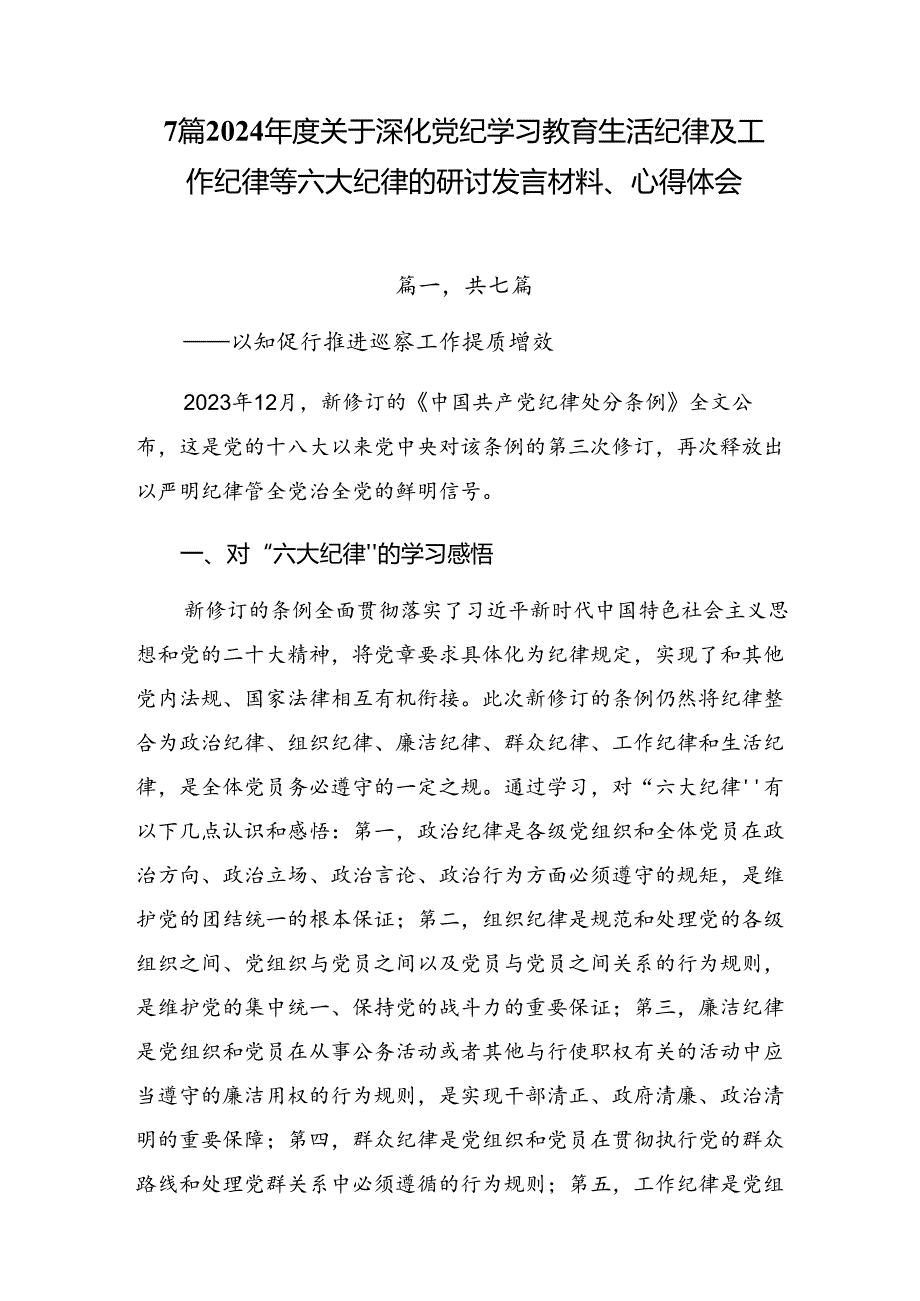 7篇2024年度关于深化党纪学习教育生活纪律及工作纪律等六大纪律的研讨发言材料、心得体会

篇一，共七篇

——以知促行推进巡察工作提质增效

2023年12月，新修订的《中国共产党纪律处分条例》全文公布，这是党的十八大以来党中央对该条例的第三次修订，再次释放出以严明纪律管全党治全党的鲜明信号。

一、对“六大纪律''的学习感悟

新修订的条例全面贯彻落实了习近平新时代中国特色社会主义思想和党的二十大精神，将党章要求具体化为纪律规定，实现了和其他党内法规、国家法律相互有机衔接。此次新修订的条例仍然将纪律整合为政治纪律、组织纪律、廉洁纪律、群众纪律、工作纪律和生活纪律，是全体党员务必遵守的一定之规。通过学习，对“六大纪律''有以下几点认识和感悟：第一，政治纪律是各级党组织和全体党员在政治方向、政治立场、政治言论、政治行为方面必须遵守的规矩，是维护党的团结统一的根本保证；第二，组织纪律是规范和处理党的各级组织之间、党组织与党员之间以及党员与党员之间关系的行为规则，是维护党的集中统一、保持党的战斗力的重要保证；第三，廉洁纪律是党组织和党员在从事公务活动或者其他与行使职权有关的活动中应当遵守的廉洁用权的行为规则，是实现干部清正、政府清廉、政治清明的重要保障；第四，群众纪律是党组织和党员在贯彻执行党的群众路线和处理党群关系中必须遵循的行为规则；第五，工作纪律是党组